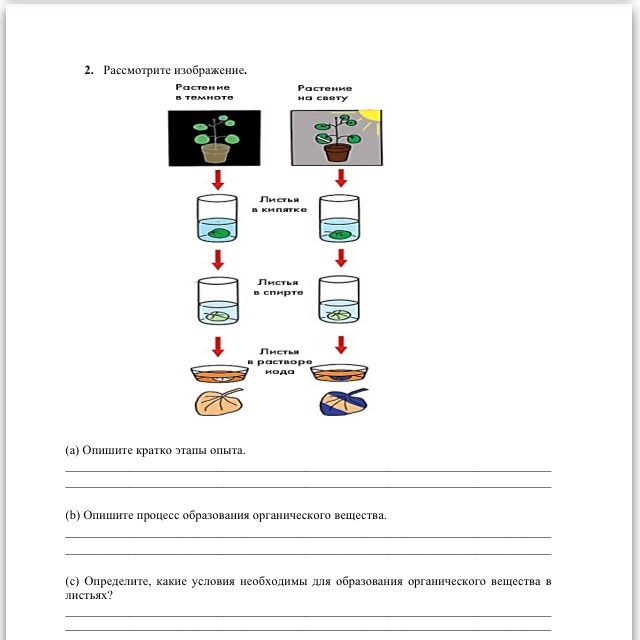 2. Рассмотрите изображение.

Растение в темноте

Растение на свету

Листья в кипятке

Листья в спирте

Листья в растворе иода

(a) Опишите кратко этапы опыта.

(b) Опишите процесс образования органического вещества.

(c) Определите, какие условия необходимы для образования органического вещества в листьях?